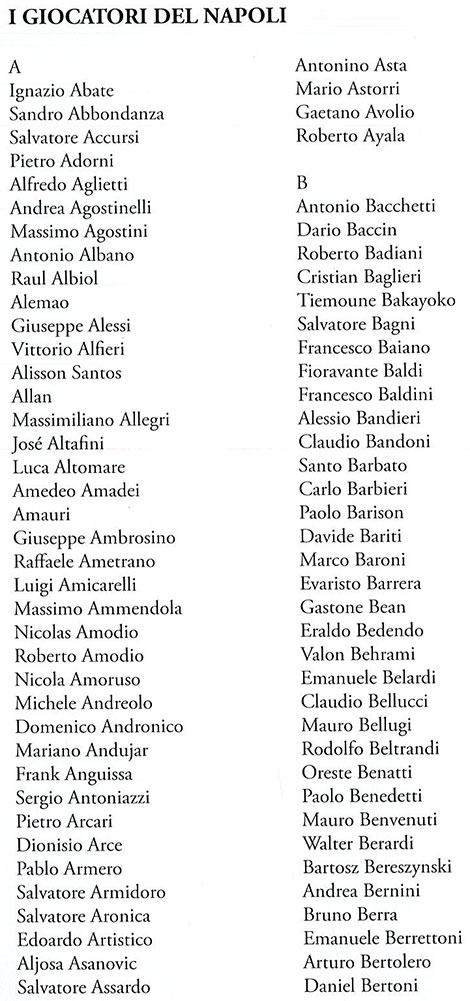 I GIOCATORI DEL NAPOLI

A
Ignazio Abate
Sandro Abbondanza
Salvatore Accursi
Pietro Adorni
Alfredo Aglietti
Andrea Agostinelli
Massimo Agostini
Antonio Albano
Raul Albiol
Alemao
Giuseppe Alessi
Vittorio Alfieri
Alisson Santos
Allan
Massimiliano Allegri
José Altafini
Luca Altomare
Amedeo Amadei
Amauri
Giuseppe Ambrosino
Raffaele Ametrano
Luigi Amicarelli
Massimo Ammendola
Nicolas Amodio
Roberto Amodio
Nicola Amoruso
Michele Andreolo
Domenico Andronico
Mariano Andujar
Frank Anguissa
Sergio Antoniazzi
Pietro Arcari
Dionisio Arce
Pablo Armero
Salvatore Armidoro
Salvatore Aronica
Edoardo Artistico
Aljosa Asanovic
Salvatore Assardo
Antonino Asta
Mario Astorri
Gaetano Avolio
Roberto Ayala

B
Antonio Bacchetti
Dario Baccin
Roberto Badiani
Cristian Baglieri
Tiemoune Bakayoko
Salvatore Bagni
Francesco Baiano
Fioravante Baldi
Francesco Baldini
Alessio Bandieri
Claudio Bandoni
Santo Barbato
Carlo Barbieri
Paolo Barison
Davide Bariti
Marco Baroni
Evaristo Barrera
Gastone Bean
Eraldo Bedendo
Valon Behrami
Emanuele Belardi
Claudio Bellucci
Mauro Bellugi
Rodolfo Beltrandi
Oreste Benatti
Paolo Benedetti
Mauro Benvenuti
Walter Berardi
Bartosz Bereszynski
Andrea Bernini
Bruno Berra
Emanuele Berrettoni
Arturo Bertolero
Daniel Bertoni